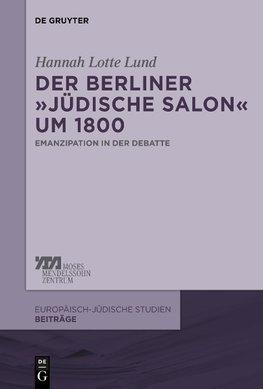 DE GRUYTER

Hannah Lotte Lund

DER BERLINER »JÜDISCHE SALON« UM 1800

EMANZIPATION IN DER DEBATTE

MOSES MENDELSSOHN ZENTRUM

EUROPÄISCH-JÜDISCHE STUDIEN
BEITRÄGE

DE
G